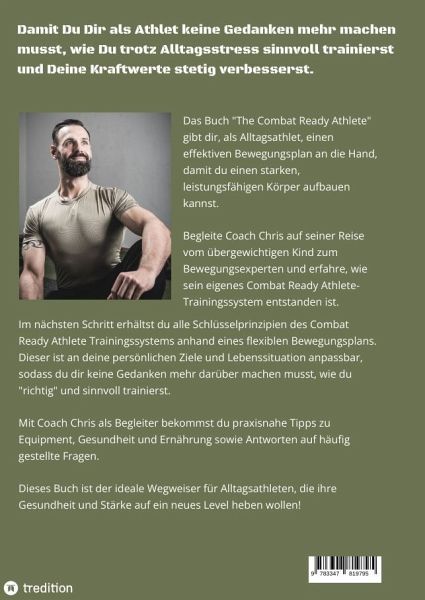 Damit Du Dir als Athlet keine Gedanken mehr machen musst, wie Du trotz Alltagsstress sinnvoll trainierst und Deine Kraftwerte stetig verbesserst.

Das Buch "The Combat Ready Athlete" gibt dir, als Alltagsathlet, einen effektiven Bewegungsplan an die Hand, damit du einen starken, leistungsfähigen Körper aufbauen kannst.

Begleite Coach Chris auf seiner Reise vom übergewichtigen Kind zum Bewegungsexperten und erfahre, wie sein eigenes Combat Ready Athlete-Trainingssystem entstanden ist.

Im nächsten Schritt erhältst du alle Schlüsselprinzipien des Combat Ready Athlete Trainingssystems anhand eines flexiblen Bewegungsplans. Dieser ist an deine persönlichen Ziele und Lebenssituation anpassbar, sodass du dir keine Gedanken mehr darüber machen musst, wie du "richtig" und sinnvoll trainierst.

Mit Coach Chris als Begleiter bekommst du praxisnahe Tipps zu Equipment, Gesundheit und Ernährung sowie Antworten auf häufig gestellte Fragen.

Dieses Buch ist der ideale Wegweiser für Alltagsathleten, die ihre Gesundheit und Stärke auf ein neues Level heben wollen!

9 783347 819795

tredition